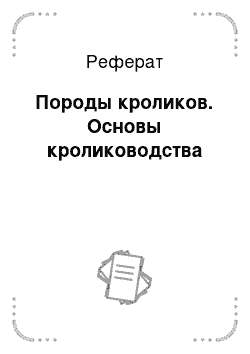 Реферат

Породы кроликов. Основы кролиководства